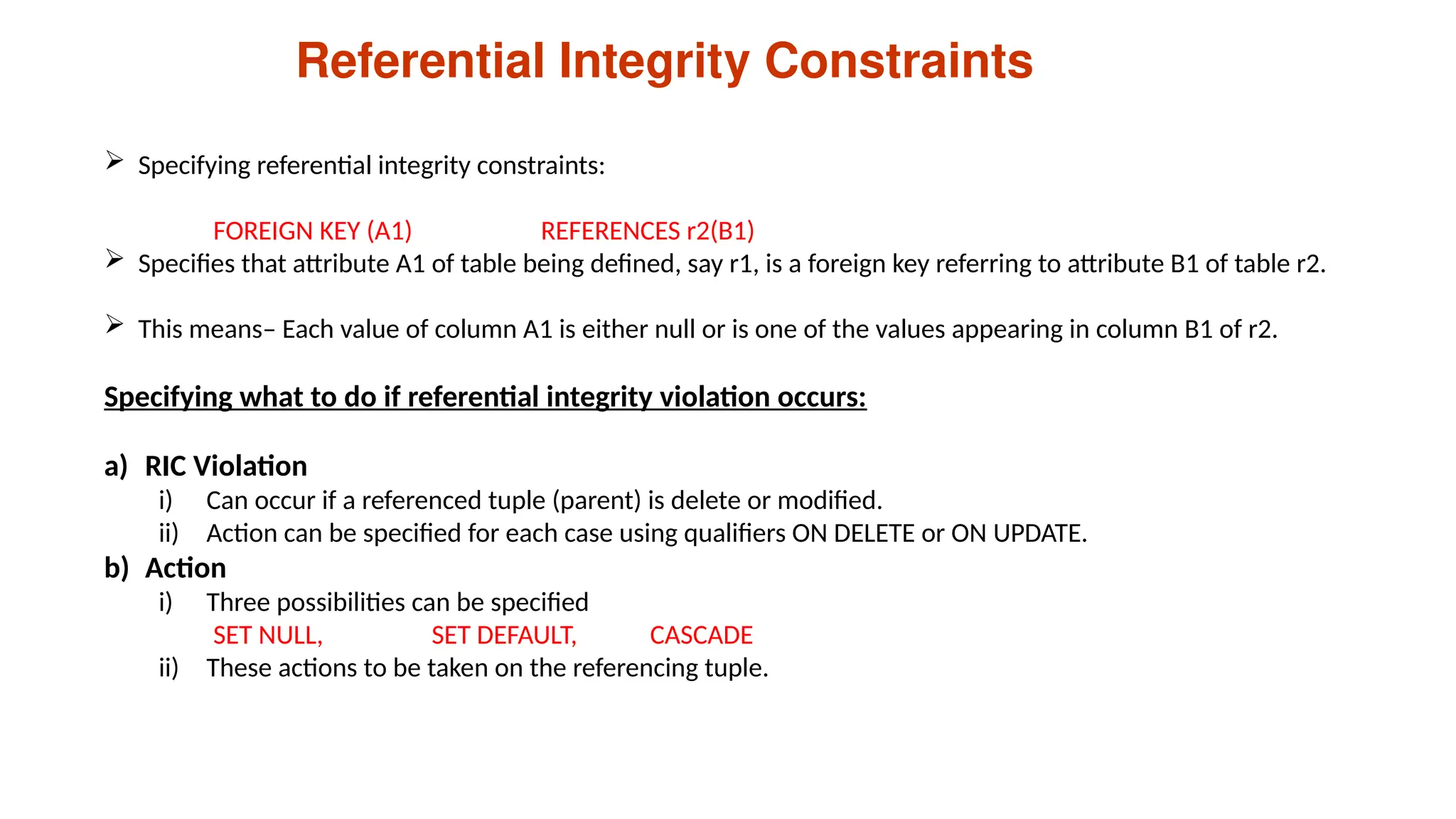 Referential Integrity Constraints

➢ Specifying referential integrity constraints:

FOREIGN KEY (A1)  REFERENCES r2(B1)

➢ Specifies that attribute A1 of table being defined, say r1, is a foreign key referring to attribute B1 of table r2.

➢ This means– Each value of column A1 is either null or is one of the values appearing in column B1 of r2.

Specifying what to do if referential integrity violation occurs:

a) RIC Violation
i) Can occur if a referenced tuple (parent) is delete or modified.
ii) Action can be specified for each case using qualifiers ON DELETE or ON UPDATE.

b) Action
i) Three possibilities can be specified
SET NULL,  SET DEFAULT,  CASCADE
ii) These actions to be taken on the referencing tuple.